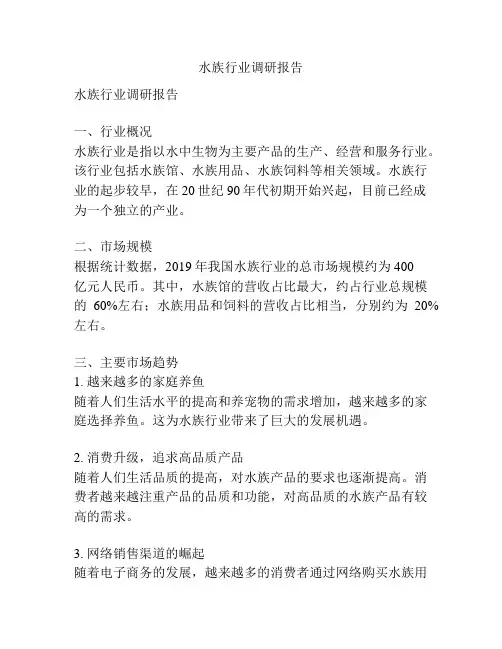 水族行业调研报告

水族行业调研报告

一、行业概况
水族行业是指以水中生物为主要产品的生产、经营和服务行业。该行业包括水族馆、水族用品、水族饲料等相关领域。水族行业的起步较早，在 20 世纪 90 年代初期开始兴起，目前已经成为一个独立的产业。

二、市场规模
根据统计数据，2019 年我国水族行业的总市场规模约为 400 亿元人民币。其中，水族馆的营收占比最大，约占行业总规模的 60%左右；水族用品和饲料的营收占比相当，分别约为 20%左右。

三、主要市场趋势
1. 越来越多的家庭养鱼
随着人们生活水平的提高和养宠物的需求增加，越来越多的家庭选择养鱼。这为水族行业带来了巨大的发展机遇。

2. 消费升级，追求高品质产品
随着人们生活品质的提高，对水族产品的要求也逐渐提高。消费者越来越注重产品的品质和功能，对高品质的水族产品有较高的需求。

3. 网络销售渠道的崛起
随着电子商务的发展，越来越多的消费者通过网络购买水族用